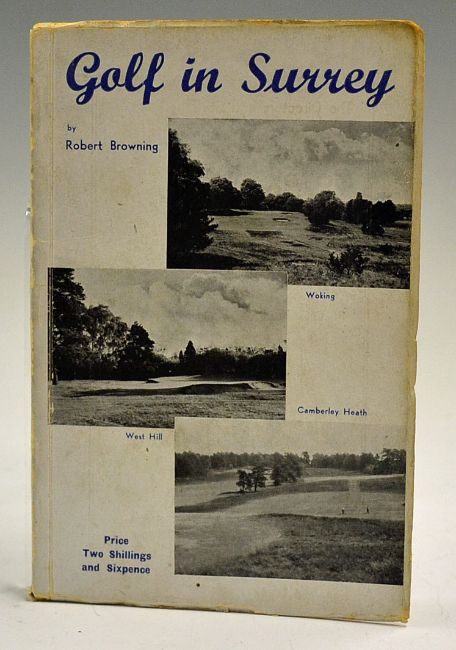 Golf in Surrey

by
Robert Browning

Woking

Camberley Heath

West Hill

Price
Two Shillings
and Sixpence